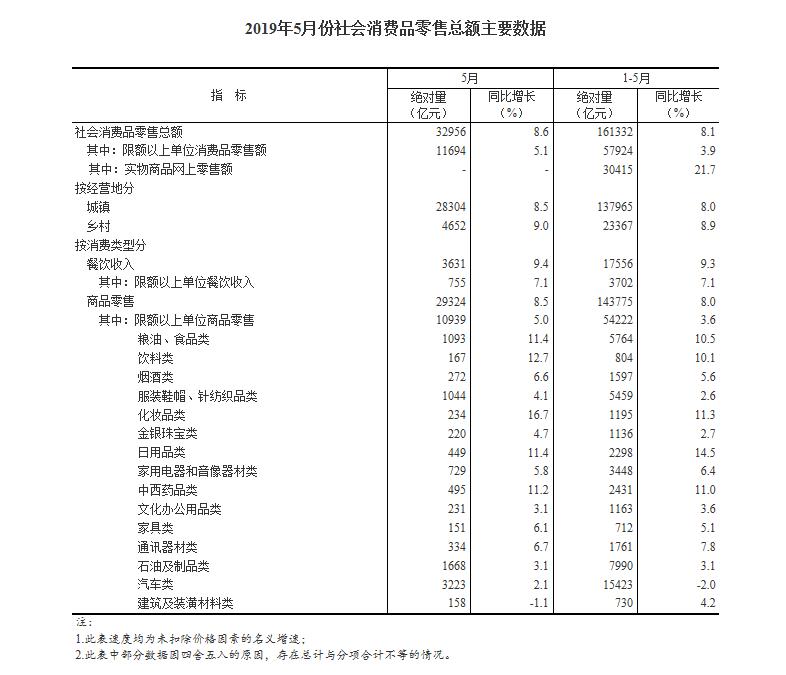 2019年5月份社会消费品零售总额主要数据

| 指　标 | 5月 绝对量（亿元） | 5月 同比增长（%） | 1-5月 绝对量（亿元） | 1-5月 同比增长（%） |
|---|---|---|---|---|
| 社会消费品零售总额 | 32956 | 8.6 | 161332 | 8.1 |
| 其中：限额以上单位消费品零售额 | 11694 | 5.1 | 57924 | 3.9 |
| 其中：实物商品网上零售额 | - | - | 30415 | 21.7 |
| 按经营地分 | | | | |
| 城镇 | 28304 | 8.5 | 137965 | 8.0 |
| 乡村 | 4652 | 9.0 | 23367 | 8.9 |
| 按消费类型分 | | | | |
| 餐饮收入 | 3631 | 9.4 | 17556 | 9.3 |
| 其中：限额以上单位餐饮收入 | 755 | 7.1 | 3702 | 7.1 |
| 商品零售 | 29324 | 8.5 | 143775 | 8.0 |
| 其中：限额以上单位商品零售 | 10939 | 5.0 | 54222 | 3.6 |
| 粮油、食品类 | 1093 | 11.4 | 5764 | 10.5 |
| 饮料类 | 167 | 12.7 | 804 | 10.1 |
| 烟酒类 | 272 | 6.6 | 1597 | 5.6 |
| 服装鞋帽、针纺织品类 | 1044 | 4.1 | 5459 | 2.6 |
| 化妆品类 | 234 | 16.7 | 1195 | 11.3 |
| 金银珠宝类 | 220 | 4.7 | 1136 | 2.7 |
| 日用品类 | 449 | 11.4 | 2298 | 14.5 |
| 家用电器和音像器材类 | 729 | 5.8 | 3448 | 6.4 |
| 中西药品类 | 495 | 11.2 | 2431 | 11.0 |
| 文化办公用品类 | 231 | 3.1 | 1163 | 3.6 |
| 家具类 | 151 | 6.1 | 712 | 5.1 |
| 通讯器材类 | 334 | 6.7 | 1761 | 7.8 |
| 石油及制品类 | 1668 | 3.1 | 7990 | 3.1 |
| 汽车类 | 3223 | 2.1 | 15423 | -2.0 |
| 建筑及装潢材料类 | 158 | -1.1 | 730 | 4.2 |

注：
1.此表速度均为未扣除价格因素的名义增速；
2.此表中部分数据因四舍五入的原因，存在总计与分项合计不等的情况。